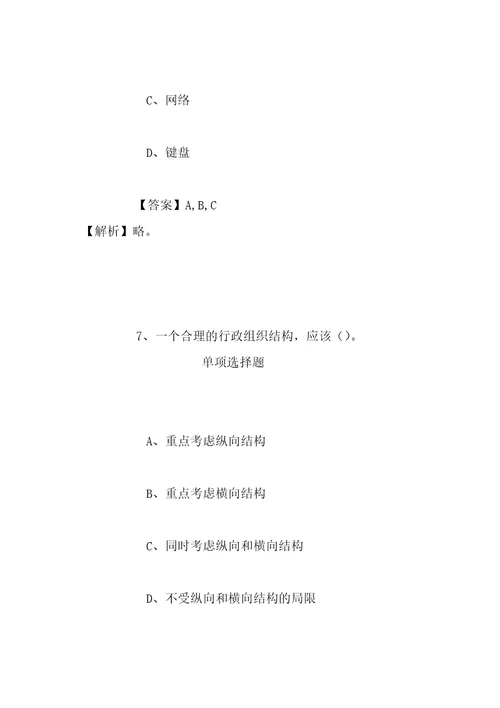 C、网络

D、键盘

【答案】A,B,C

【解析】略。

7、一个合理的行政组织结构，应该（）。

单项选择题

A、重点考虑纵向结构

B、重点考虑横向结构

C、同时考虑纵向和横向结构

D、不受纵向和横向结构的局限